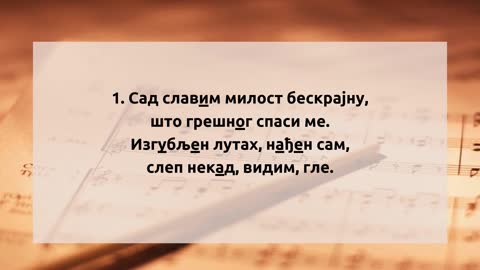 1. Сад славим милост бескрајну,
што грешног спаси ме.
Изгубљен лутах, нађен сам,
слеп некад, видим, гле.